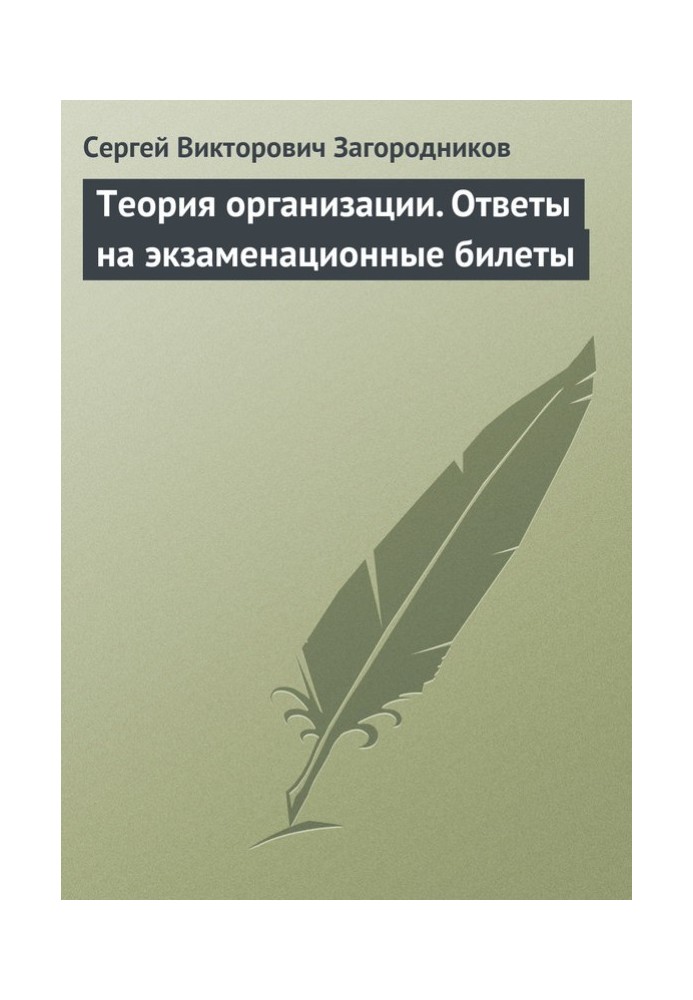 Сергей Викторович Загородников

Теория организации. Ответы на экзаменационные билеты